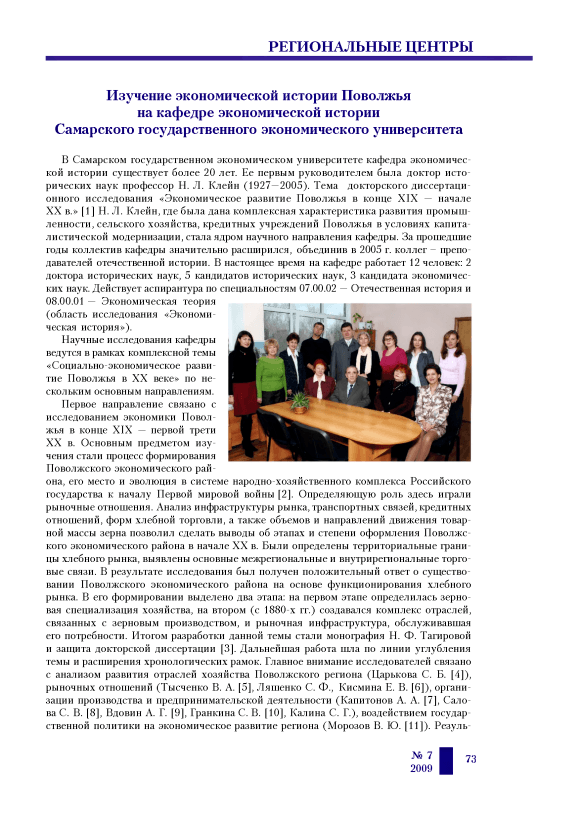 РЕГИОНАЛЬНЫЕ ЦЕНТРЫ

Изучение экономической истории Поволжья на кафедре экономической истории Самарского государственного экономического университета

В Самарском государственном экономическом университете кафедра экономической истории существует более 20 лет. Ее первым руководителем была доктор исторических наук профессор Н. Л. Клейн (1927—2005). Тема докторского диссертационного исследования «Экономическое развитие Поволжья в конце XIX — начале XX в.» [1] Н. Л. Клейн, где была дана комплексная характеристика развития промышленности, сельского хозяйства, кредитных учреждений Поволжья в условиях капиталистической модернизации, стала ядром научного направления кафедры. За прошедшие годы коллектив кафедры значительно расширился, объединив в 2005 г. коллег – преподавателей отечественной истории. В настоящее время на кафедре работает 12 человек: 2 доктора исторических наук, 5 кандидатов исторических наук, 3 кандидата экономических наук. Действует аспирантура по специальностям 07.00.02 — Отечественная история и 08.00.01 — Экономическая теория (область исследования «Экономическая история»).

Научные исследования кафедры ведутся в рамках комплексной темы «Социально-экономическое развитие Поволжья в XX веке» по нескольким основным направлениям.

Первое направление связано с исследованием экономики Поволжья в конце XIX — первой трети XX в. Основным предметом изучения стали процесс формирования Поволжского экономического района, его место и эволюция в системе народно-хозяйственного комплекса Российского государства к началу Первой мировой войны [2]. Определяющую роль здесь играли рыночные отношения. Анализ инфраструктуры рынка, транспортных связей, кредитных отношений, форм хлебной торговли, а также объемов и направлений движения товарной массы зерна позволил сделать выводы об этапах и степени оформления Поволжского экономического района в начале XX в. Были определены территориальные границы хлебного рынка, выявлены основные межрегиональные и внутрирегиональные торговые связи. В результате исследования был получен положительный ответ о существовании Поволжского экономического района на основе функционирования хлебного рынка. В его формировании выделено два этапа: на первом этапе определилась зерновая специализация хозяйства, на втором (с 1880-х гг.) создавался комплекс отраслей, связанных с зерновым производством, и рыночная инфраструктура, обслуживавшая его потребности. Итогом разработки данной темы стали монография Н. Ф. Тагировой и защита докторской диссертации [3]. Дальнейшая работа шла по линии углубления темы и расширения хронологических рамок. Главное внимание исследователей связано с анализом развития отраслей хозяйства Поволжского региона (Царькова С. Б. [4]), рыночных отношений (Тысченко В. А. [5], Ляшенко С. Ф., Кисмина Е. В. [6]), организации производства и предпринимательской деятельности (Капитонов А. А. [7], Салова С. В. [8], Вдовин А. Г. [9], Гранкина С. В. [10], Калина С. Г.), воздействием государственной политики на экономическое развитие региона (Морозов В. Ю. [11]). Резуль-

№ 7
2009
73